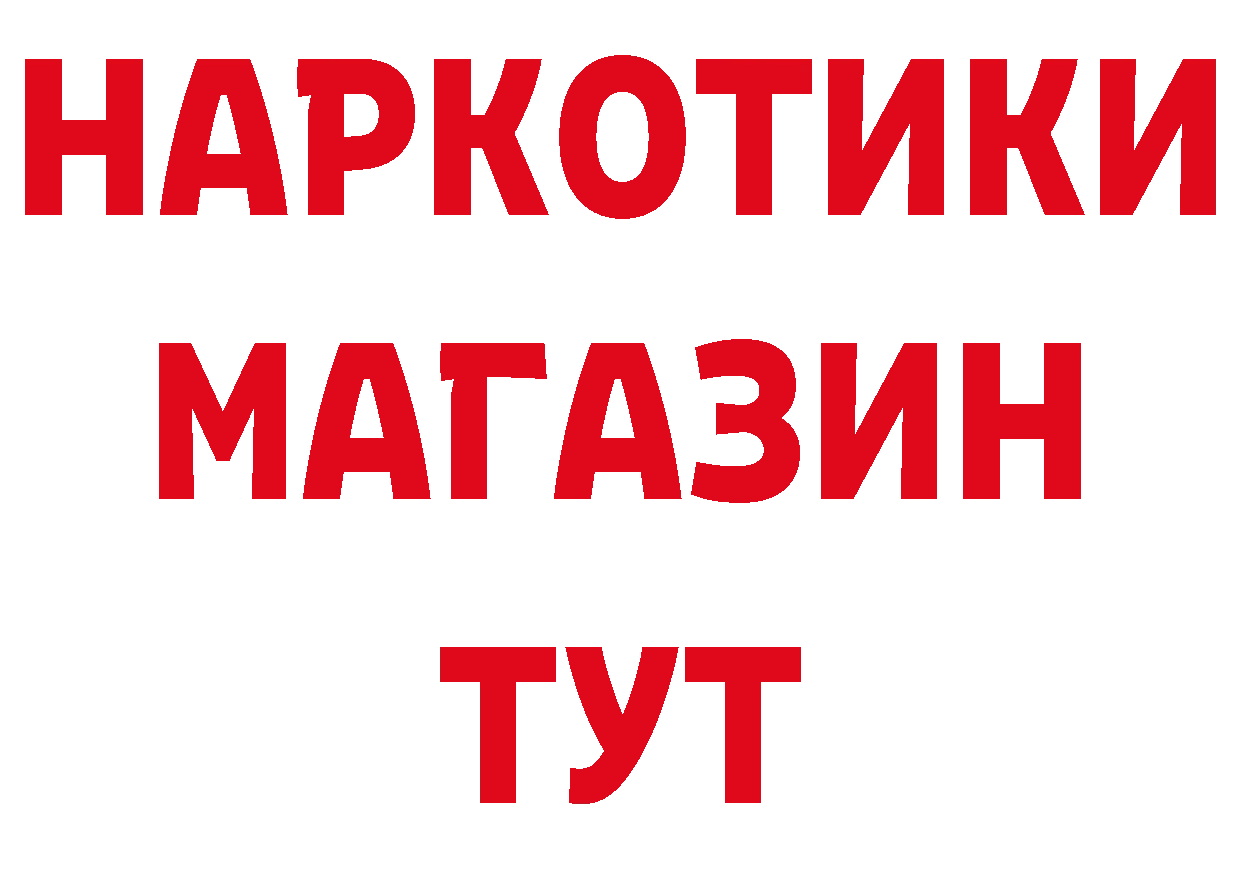 НАРКОТИКИ
МАГАЗИН
ТУТ